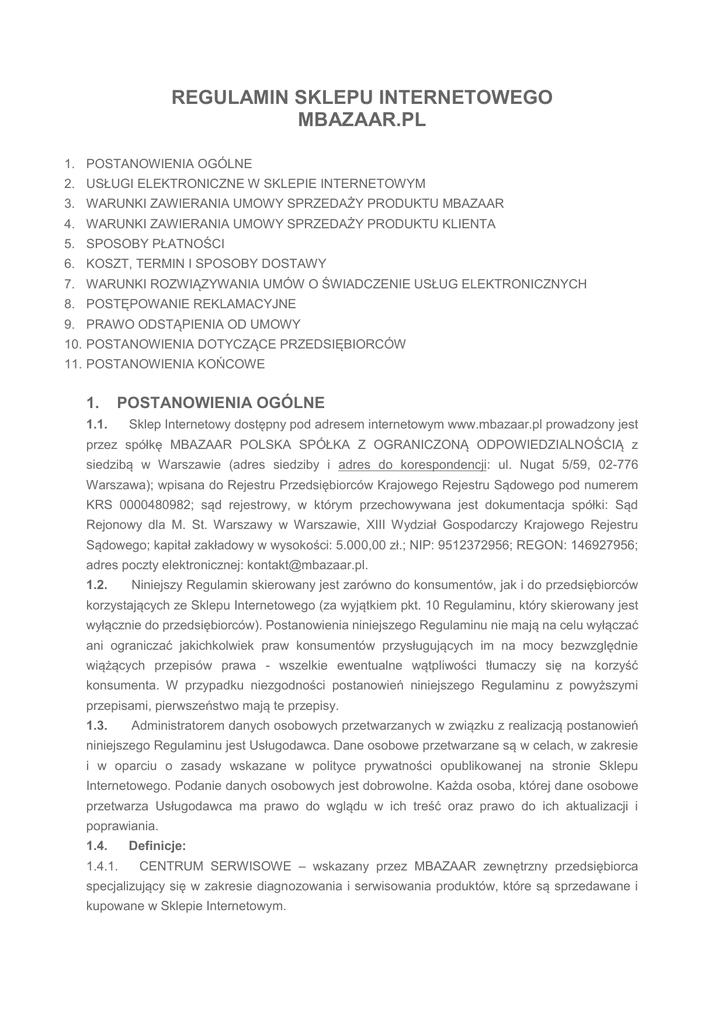 REGULAMIN SKLEPU INTERNETOWEGO MBAZAAR.PL

1. POSTANOWIENIA OGÓLNE
2. USŁUGI ELEKTRONICZNE W SKLEPIE INTERNETOWYM
3. WARUNKI ZAWIERANIA UMOWY SPRZEDAŻY PRODUKTU MBAZAAR
4. WARUNKI ZAWIERANIA UMOWY SPRZEDAŻY PRODUKTU KLIENTA
5. SPOSOBY PŁATNOŚCI
6. KOSZT, TERMIN I SPOSOBY DOSTAWY
7. WARUNKI ROZWIĄZYWANIA UMÓW O ŚWIADCZENIE USŁUG ELEKTRONICZNYCH
8. POSTĘPOWANIE REKLAMACYJNE
9. PRAWO ODSTĄPIENIA OD UMOWY
10. POSTANOWIENIA DOTYCZĄCE PRZEDSIĘBIORCÓW
11. POSTANOWIENIA KOŃCOWE

1. POSTANOWIENIA OGÓLNE

1.1. Sklep Internetowy dostępny pod adresem internetowym www.mbazaar.pl prowadzony jest przez spółkę MBAZAAR POLSKA SPÓŁKA Z OGRANICZONĄ ODPOWIEDZIALNOŚCIĄ z siedzibą w Warszawie (adres siedziby i adres do korespondencji: ul. Nugat 5/59, 02-776 Warszawa); wpisana do Rejestru Przedsiębiorców Krajowego Rejestru Sądowego pod numerem KRS 0000480982; sąd rejestrowy, w którym przechowywana jest dokumentacja spółki: Sąd Rejonowy dla M. St. Warszawy w Warszawie, XIII Wydział Gospodarczy Krajowego Rejestru Sądowego; kapitał zakładowy w wysokości: 5.000,00 zł.; NIP: 9512372956; REGON: 146927956; adres poczty elektronicznej: kontakt@mbazaar.pl.

1.2. Niniejszy Regulamin skierowany jest zarówno do konsumentów, jak i do przedsiębiorców korzystających ze Sklepu Internetowego (za wyjątkiem pkt. 10 Regulaminu, który skierowany jest wyłącznie do przedsiębiorców). Postanowienia niniejszego Regulaminu nie mają na celu wyłączać ani ograniczać jakichkolwiek praw konsumentów przysługujących im na mocy bezwzględnie wiążących przepisów prawa - wszelkie ewentualne wątpliwości tłumaczy się na korzyść konsumenta. W przypadku niezgodności postanowień niniejszego Regulaminu z powyższymi przepisami, pierwszeństwo mają te przepisy.

1.3. Administratorem danych osobowych przetwarzanych w związku z realizacją postanowień niniejszego Regulaminu jest Usługodawca. Dane osobowe przetwarzane są w celach, w zakresie i w oparciu o zasady wskazane w polityce prywatności opublikowanej na stronie Sklepu Internetowego. Podanie danych osobowych jest dobrowolne. Każda osoba, której dane osobowe przetwarza Usługodawca ma prawo do wglądu w ich treść oraz prawo do ich aktualizacji i poprawiania.

1.4. Definicje:

1.4.1. CENTRUM SERWISOWE – wskazany przez MBAZAAR zewnętrzny przedsiębiorca specjalizujący się w zakresie diagnozowania i serwisowania produktów, które są sprzedawane i kupowane w Sklepie Internetowym.